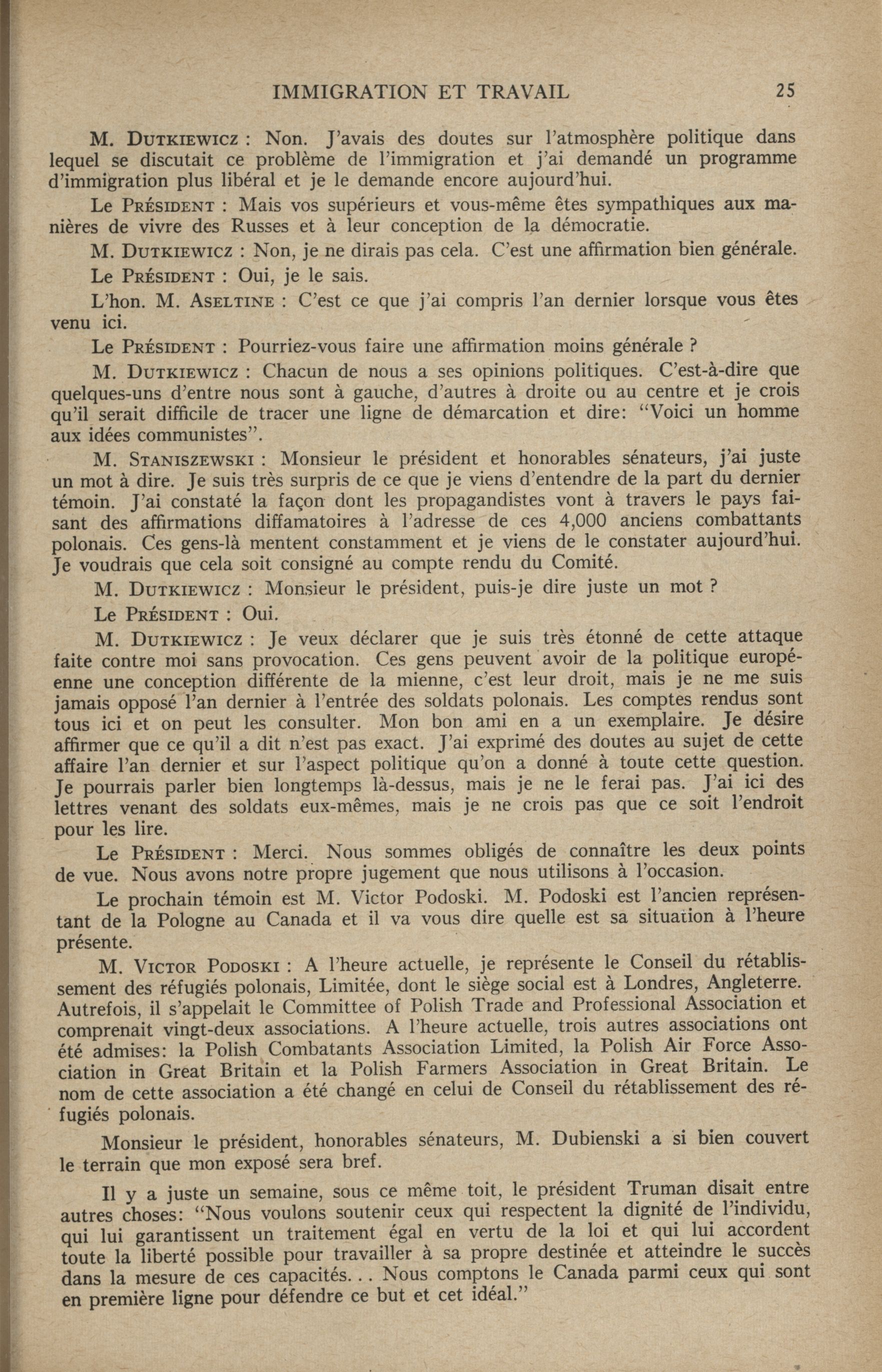 IMMIGRATION ET TRAVAIL 25

M. DUTKIEWICZ : Non. J'avais des doutes sur l'atmosphère politique dans lequel se discutait ce problème de l'immigration et j'ai demandé un programme d'immigration plus libéral et je le demande encore aujourd'hui.

Le PRÉSIDENT : Mais vos supérieurs et vous-même êtes sympathiques aux manières de vivre des Russes et à leur conception de la démocratie.

M. DUTKIEWICZ : Non, je ne dirais pas cela. C'est une affirmation bien générale.

Le PRÉSIDENT : Oui, je le sais.

L'hon. M. ASELTINE : C'est ce que j'ai compris l'an dernier lorsque vous êtes venu ici.

Le PRÉSIDENT : Pourriez-vous faire une affirmation moins générale ?

M. DUTKIEWICZ : Chacun de nous a ses opinions politiques. C'est-à-dire que quelques-uns d'entre nous sont à gauche, d'autres à droite ou au centre et je crois qu'il serait difficile de tracer une ligne de démarcation et dire: "Voici un homme aux idées communistes".

M. STANISZEWSKI : Monsieur le président et honorables sénateurs, j'ai juste un mot à dire. Je suis très surpris de ce que je viens d'entendre de la part du dernier témoin. J'ai constaté la façon dont les propagandistes vont à travers le pays faisant des affirmations diffamatoires à l'adresse de ces 4,000 anciens combattants polonais. Ces gens-là mentent constamment et je viens de le constater aujourd'hui. Je voudrais que cela soit consigné au compte rendu du Comité.

M. DUTKIEWICZ : Monsieur le président, puis-je dire juste un mot ?

Le PRÉSIDENT : Oui.

M. DUTKIEWICZ : Je veux déclarer que je suis très étonné de cette attaque faite contre moi sans provocation. Ces gens peuvent avoir de la politique européenne une conception différente de la mienne, c'est leur droit, mais je ne me suis jamais opposé l'an dernier à l'entrée des soldats polonais. Les comptes rendus sont tous ici et on peut les consulter. Mon bon ami en a un exemplaire. Je désire affirmer que ce qu'il a dit n'est pas exact. J'ai exprimé des doutes au sujet de cette affaire l'an dernier et sur l'aspect politique qu'on a donné à toute cette question. Je pourrais parler bien longtemps là-dessus, mais je ne le ferai pas. J'ai ici des lettres venant des soldats eux-mêmes, mais je ne crois pas que ce soit l'endroit pour les lire.

Le PRÉSIDENT : Merci. Nous sommes obligés de connaître les deux points de vue. Nous avons notre propre jugement que nous utilisons à l'occasion.

Le prochain témoin est M. Victor Podoski. M. Podoski est l'ancien représentant de la Pologne au Canada et il va vous dire quelle est sa situation à l'heure présente.

M. VICTOR PODOSKI : A l'heure actuelle, je représente le Conseil du rétablissement des réfugiés polonais, Limitée, dont le siège social est à Londres, Angleterre. Autrefois, il s'appelait le Committee of Polish Trade and Professional Association et comprenait vingt-deux associations. A l'heure actuelle, trois autres associations ont été admises: la Polish Combatants Association Limited, la Polish Air Force Association in Great Britain et la Polish Farmers Association in Great Britain. Le nom de cette association a été changé en celui de Conseil du rétablissement des réfugiés polonais.

Monsieur le président, honorables sénateurs, M. Dubienski a si bien couvert le terrain que mon exposé sera bref.

Il y a juste un semaine, sous ce même toit, le président Truman disait entre autres choses: "Nous voulons soutenir ceux qui respectent la dignité de l'individu, qui lui garantissent un traitement égal en vertu de la loi et qui lui accordent toute la liberté possible pour travailler à sa propre destinée et atteindre le succès dans la mesure de ces capacités. . . Nous comptons le Canada parmi ceux qui sont en première ligne pour défendre ce but et cet idéal."